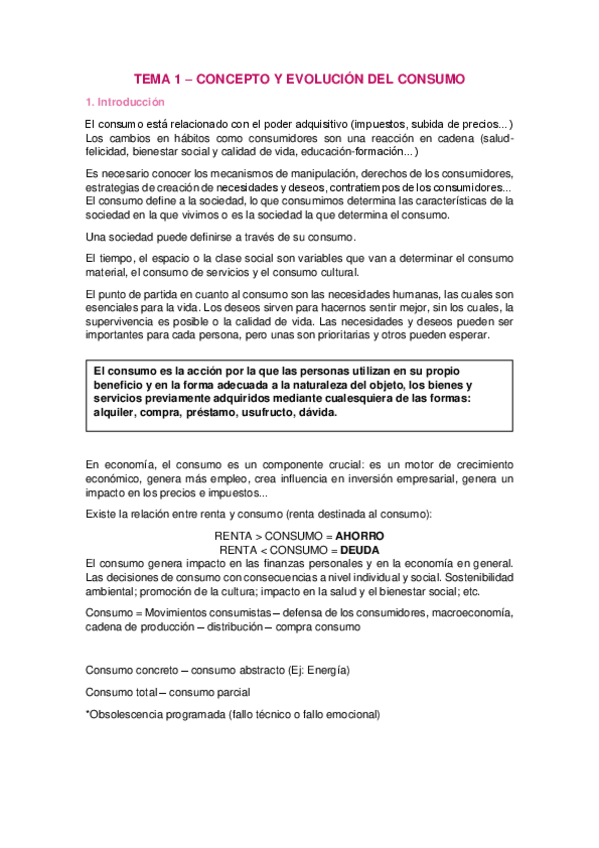 TEMA 1 – CONCEPTO Y EVOLUCIÓN DEL CONSUMO

1. Introducción

El consumo está relacionado con el poder adquisitivo (impuestos, subida de precios...) Los cambios en hábitos como consumidores son una reacción en cadena (salud-felicidad, bienestar social y calidad de vida, educación-formación...)

Es necesario conocer los mecanismos de manipulación, derechos de los consumidores, estrategias de creación de necesidades y deseos, contratiempos de los consumidores... El consumo define a la sociedad, lo que consumimos determina las características de la sociedad en la que vivimos o es la sociedad la que determina el consumo.

Una sociedad puede definirse a través de su consumo.

El tiempo, el espacio o la clase social son variables que van a determinar el consumo material, el consumo de servicios y el consumo cultural.

El punto de partida en cuanto al consumo son las necesidades humanas, las cuales son esenciales para la vida. Los deseos sirven para hacernos sentir mejor, sin los cuales, la supervivencia es posible o la calidad de vida. Las necesidades y deseos pueden ser importantes para cada persona, pero unas son prioritarias y otros pueden esperar.

El consumo es la acción por la que las personas utilizan en su propio beneficio y en la forma adecuada a la naturaleza del objeto, los bienes y servicios previamente adquiridos mediante cualesquiera de las formas: alquiler, compra, préstamo, usufructo, dávida.

En economía, el consumo es un componente crucial: es un motor de crecimiento económico, genera más empleo, crea influencia en inversión empresarial, genera un impacto en los precios e impuestos...

Existe la relación entre renta y consumo (renta destinada al consumo):

RENTA > CONSUMO = AHORRO
RENTA < CONSUMO = DEUDA
El consumo genera impacto en las finanzas personales y en la economía en general. Las decisiones de consumo con consecuencias a nivel individual y social. Sostenibilidad ambiental; promoción de la cultura; impacto en la salud y el bienestar social; etc.

Consumo = Movimientos consumistas – defensa de los consumidores, macroeconomía, cadena de producción – distribución – compra consumo

Consumo concreto – consumo abstracto (Ej: Energía)

Consumo total – consumo parcial

*Obsolescencia programada (fallo técnico o fallo emocional)